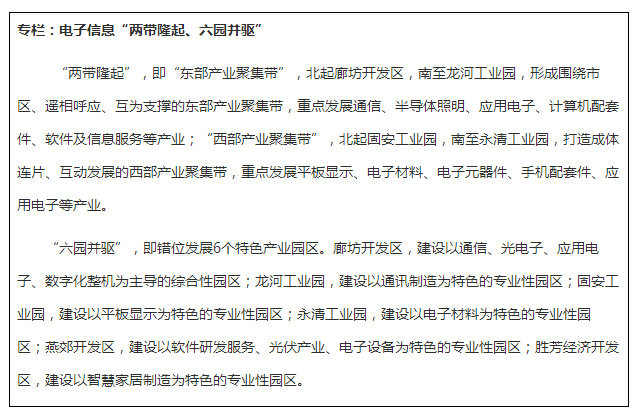 专栏：电子信息“两带隆起、六园并驱”

“两带隆起”，即“东部产业聚集带”，北起廊坊开发区，南至龙河工业园，形成围绕市区、遥相呼应、互为支撑的东部产业聚集带，重点发展通信、半导体照明、应用电子、计算机配套件、软件及信息服务等产业；“西部产业聚集带”，北起固安工业园，南至永清工业园，打造成体连片、互动发展的西部产业聚集带，重点发展平板显示、电子材料、电子元器件、手机配套件、应用电子等产业。

“六园并驱”，即错位发展6个特色产业园区。廊坊开发区，建设以通信、光电子、应用电子、数字化整机为主导的综合性园区；龙河工业园，建设以通讯制造为特色的专业性园区；固安工业园，建设以平板显示为特色的专业性园区；永清工业园，建设以电子材料为特色的专业性园区；燕郊开发区，建设以软件研发服务、光伏产业、电子设备为特色的专业性园区；胜芳经济开发区，建设以智慧家居制造为特色的专业性园区。